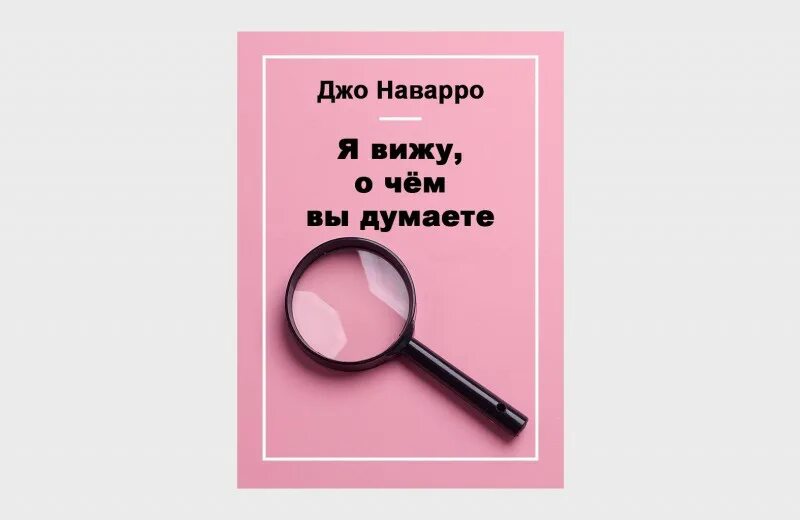 Джо Наварро

Я вижу,
о чём
вы думаете